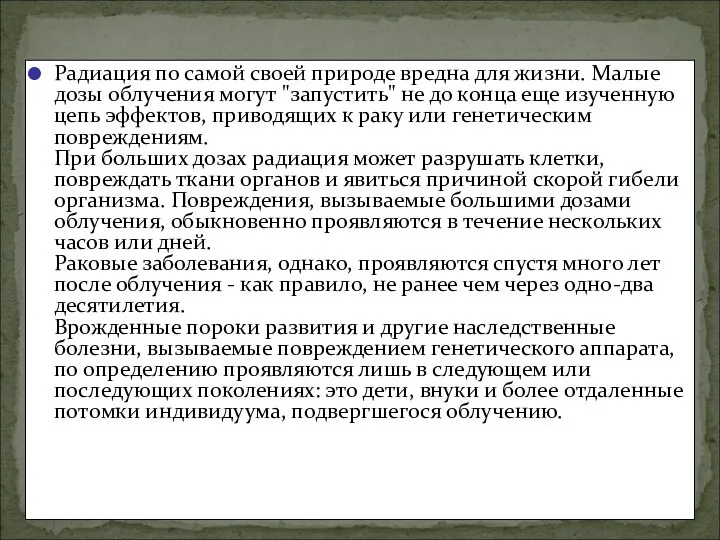 Радиация по самой своей природе вредна для жизни. Малые дозы облучения могут "запустить" не до конца еще изученную цепь эффектов, приводящих к раку или генетическим повреждениям.
При больших дозах радиация может разрушать клетки, повреждать ткани органов и явиться причиной скорой гибели организма. Повреждения, вызываемые большими дозами облучения, обыкновенно проявляются в течение нескольких часов или дней.
Раковые заболевания, однако, проявляются спустя много лет после облучения - как правило, не ранее чем через одно-два десятилетия.
Врожденные пороки развития и другие наследственные болезни, вызываемые повреждением генетического аппарата, по определению проявляются лишь в следующем или последующих поколениях: это дети, внуки и более отдаленные потомки индивидуума, подвергшегося облучению.